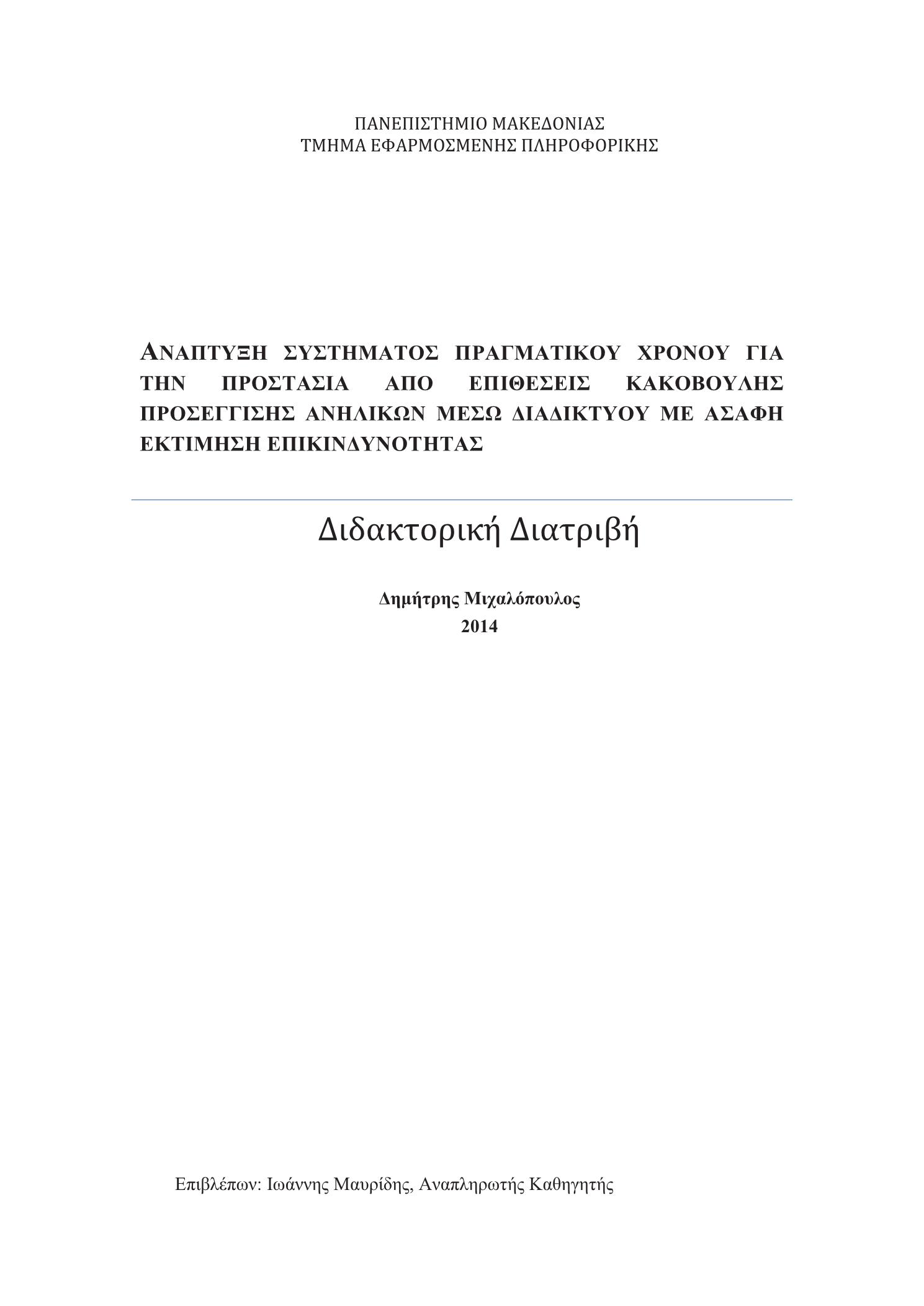 ΠΑΝΕΠΙΣΤΗΜΙΟ ΜΑΚΕΔΟΝΙΑΣ
ΤΜΗΜΑ ΕΦΑΡΜΟΣΜΕΝΗΣ ΠΛΗΡΟΦΟΡΙΚΗΣ

ΑΝΑΠΤΥΞΗ ΣΥΣΤΗΜΑΤΟΣ ΠΡΑΓΜΑΤΙΚΟΥ ΧΡΟΝΟΥ ΓΙΑ ΤΗΝ ΠΡΟΣΤΑΣΙΑ ΑΠΟ ΕΠΙΘΕΣΕΙΣ ΚΑΚΟΒΟΥΛΗΣ ΠΡΟΣΕΓΓΙΣΗΣ ΑΝΗΛΙΚΩΝ ΜΕΣΩ ΔΙΑΔΙΚΤΥΟΥ ΜΕ ΑΣΑΦΗ ΕΚΤΙΜΗΣΗ ΕΠΙΚΙΝΔΥΝΟΤΗΤΑΣ

Διδακτορική Διατριβή

Δημήτρης Μιχαλόπουλος
2014

Επιβλέπων: Ιωάννης Μαυρίδης, Αναπληρωτής Καθηγητής